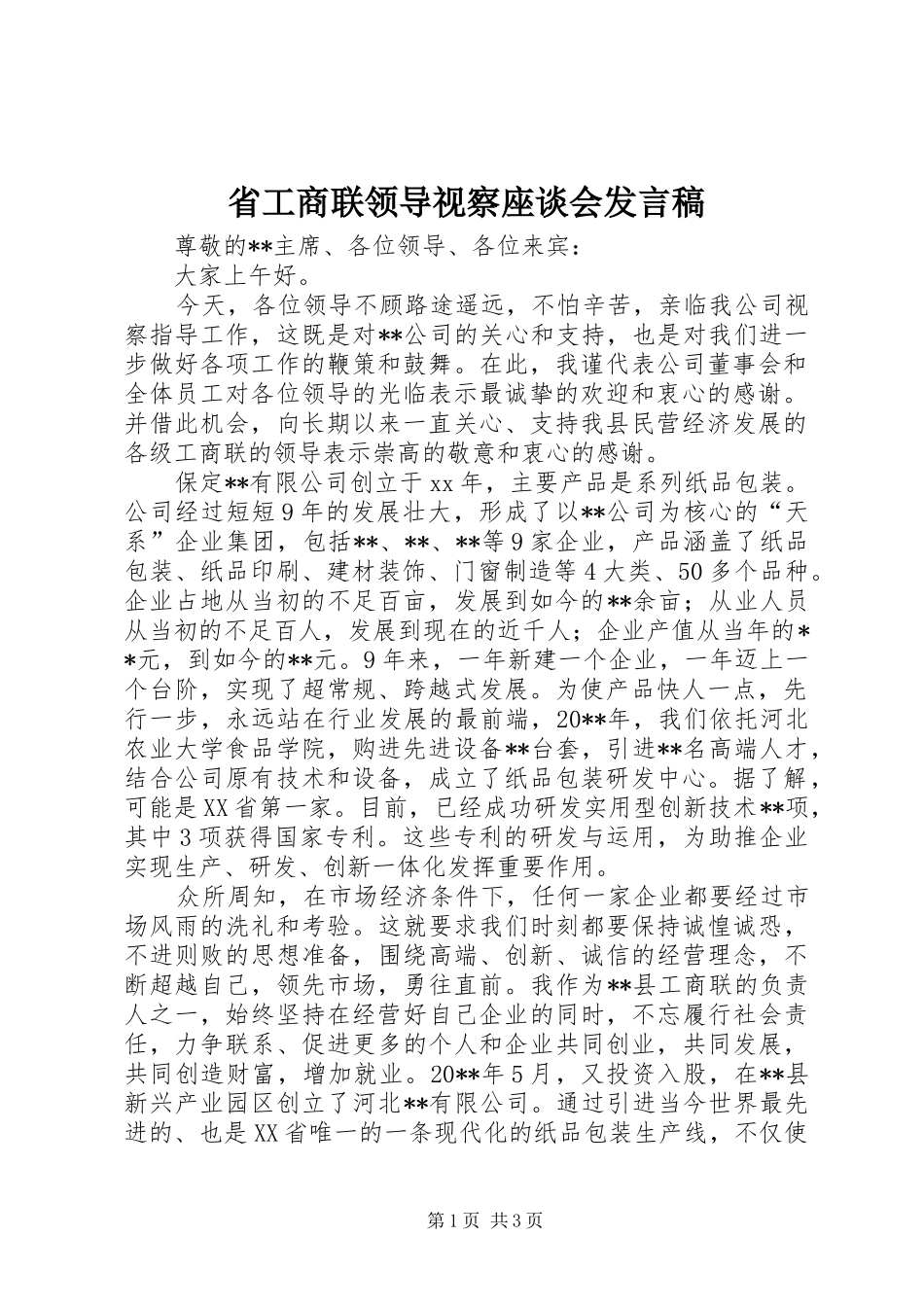 省工商联领导视察座谈会发言稿

尊敬的**主席、各位领导、各位来宾：

大家上午好。

今天，各位领导不顾路途遥远，不怕辛苦，亲临我公司视察指导工作，这既是对**公司的关心和支持，也是对我们进一步做好各项工作的鞭策和鼓舞。在此，我谨代表公司董事会和全体员工对各位领导的光临表示最诚挚的欢迎和衷心的感谢。并借此机会，向长期以来一直关心、支持我县民营经济发展的各级工商联的领导表示崇高的敬意和衷心的感谢。

保定**有限公司创立于xx年，主要产品是系列纸品包装。公司经过短短9年的发展壮大，形成了以**公司为核心的“天系”企业集团，包括**、**、**等9家企业，产品涵盖了纸品包装、纸品印刷、建材装饰、门窗制造等4大类、50多个品种。企业占地从当初的不足百亩，发展到如今的**余亩；从业人员从当初的不足百人，发展到现在的近千人；企业产值从当年的**元，到如今的**元。9年来，一年新建一个企业，一年迈上一个台阶，实现了超常规、跨越式发展。为使产品快人一点，先行一步，永远站在行业发展的最前端，20**年，我们依托河北农业大学食品学院，购进先进设备**台套，引进**名高端人才，结合公司原有技术和设备，成立了纸品包装研发中心。据了解，可能是XX省第一家。目前，已经成功研发实用型创新技术**项，其中3项获得国家专利。这些专利的研发与运用，为助推企业实现生产、研发、创新一体化发挥重要作用。

众所周知，在市场经济条件下，任何一家企业都要经过市场风雨的洗礼和考验。这就要求我们时刻都要保持诚惶诚恐，不进则败的思想准备，围绕高端、创新、诚信的经营理念，不断超越自己，领先市场，勇往直前。我作为**县工商联的负责人之一，始终坚持在经营好自己企业的同时，不忘履行社会责任，力争联系、促进更多的个人和企业共同创业，共同发展，共同创造财富，增加就业。20**年5月，又投资入股，在**县新兴产业园区创立了河北**有限公司。通过引进当今世界最先进的、也是XX省唯一的一条现代化的纸品包装生产线，不仅使

第1页 共3页